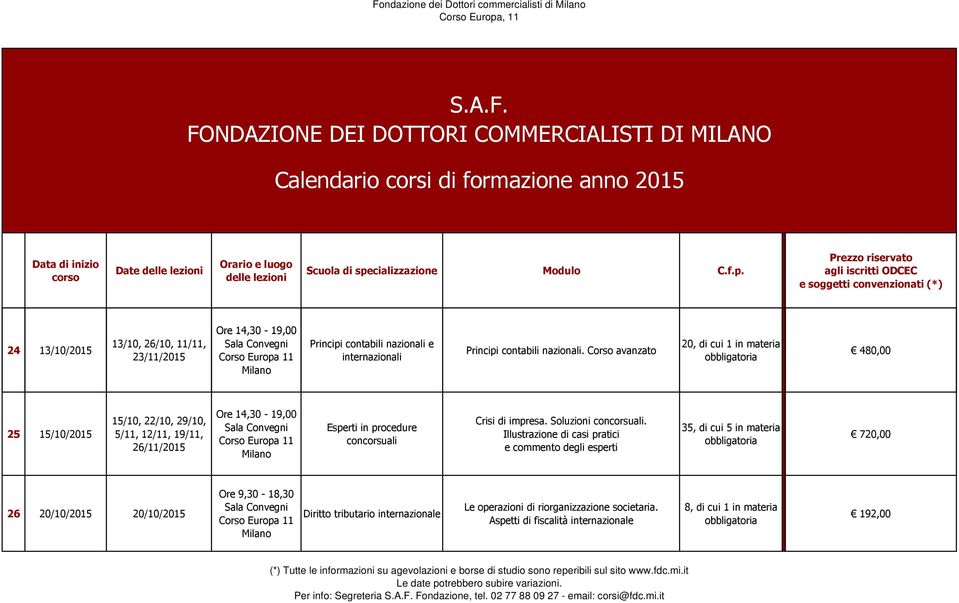 Fondazione dei Dottori commercialisti di Milano
Corso Europa, 11

S.A.F.
FONDAZIONE DEI DOTTORI COMMERCIALISTI DI MILANO

Calendario corsi di formazione anno 2015

| | Data di inizio corso | Date delle lezioni | Orario e luogo delle lezioni | Scuola di specializzazione | Modulo | C.f.p. | Prezzo riservato agli iscritti ODCEC e soggetti convenzionati (*) |
|---|---|---|---|---|---|---|---|
| 24 | 13/10/2015 | 13/10, 26/10, 11/11, 23/11/2015 | Ore 14,30 - 19,00 Sala Convegni Corso Europa 11 Milano | Principi contabili nazionali e internazionali | Principi contabili nazionali. Corso avanzato | 20, di cui 1 in materia obbligatoria | € 480,00 |
| 25 | 15/10/2015 | 15/10, 22/10, 29/10, 5/11, 12/11, 19/11, 26/11/2015 | Ore 14,30 - 19,00 Sala Convegni Corso Europa 11 Milano | Esperti in procedure concorsuali | Crisi di impresa. Soluzioni concorsuali. Illustrazione di casi pratici e commento degli esperti | 35, di cui 5 in materia obbligatoria | € 720,00 |
| 26 | 20/10/2015 | 20/10/2015 | Ore 9,30 - 18,30 Sala Convegni Corso Europa 11 Milano | Diritto tributario internazionale | Le operazioni di riorganizzazione societaria. Aspetti di fiscalità internazionale | 8, di cui 1 in materia obbligatoria | € 192,00 |

(*) Tutte le informazioni su agevolazioni e borse di studio sono reperibili sul sito www.fdc.mi.it
Le date potrebbero subire variazioni.
Per info: Segreteria S.A.F. Fondazione, tel. 02 77 88 09 27 - email: corsi@fdc.mi.it